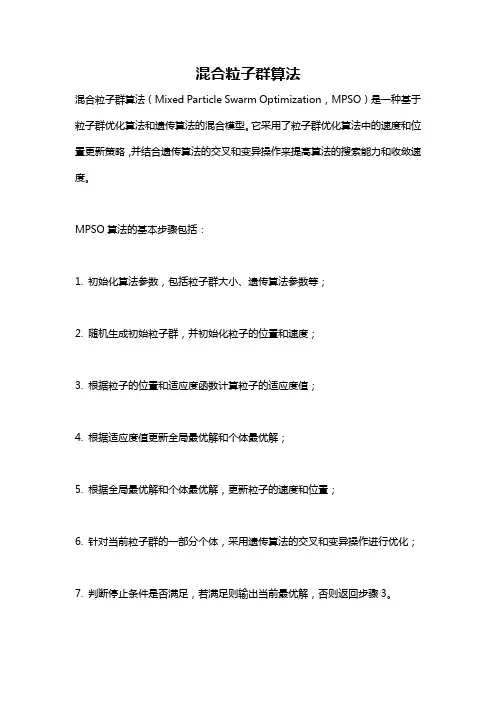 混合粒子群算法

混合粒子群算法（Mixed Particle Swarm Optimization，MPSO）是一种基于粒子群优化算法和遗传算法的混合模型。它采用了粒子群优化算法中的速度和位置更新策略，并结合遗传算法的交叉和变异操作来提高算法的搜索能力和收敛速度。

MPSO 算法的基本步骤包括：

1. 初始化算法参数，包括粒子群大小、遗传算法参数等；

2. 随机生成初始粒子群，并初始化粒子的位置和速度；

3. 根据粒子的位置和适应度函数计算粒子的适应度值；

4. 根据适应度值更新全局最优解和个体最优解；

5. 根据全局最优解和个体最优解，更新粒子的速度和位置；

6. 针对当前粒子群的一部分个体，采用遗传算法的交叉和变异操作进行优化；

7. 判断停止条件是否满足，若满足则输出当前最优解，否则返回步骤 3。